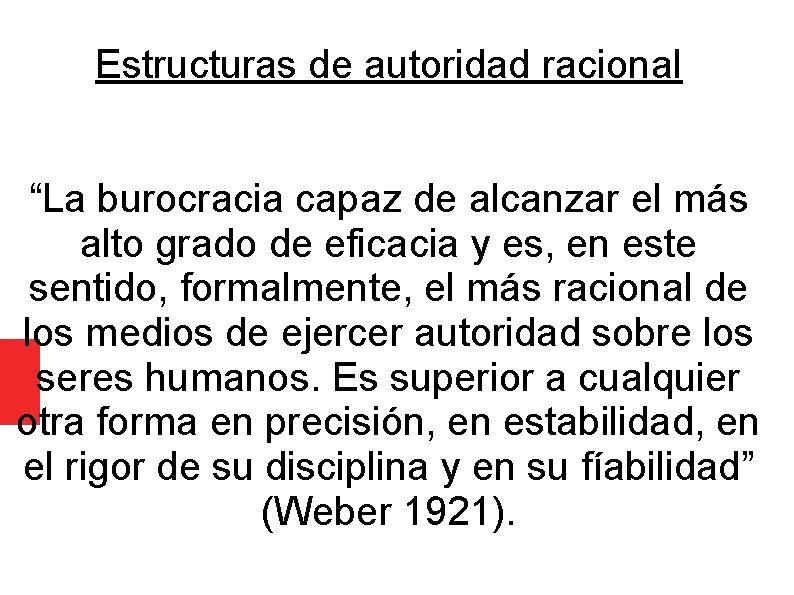 Estructuras de autoridad racional

“La burocracia capaz de alcanzar el más alto grado de eficacia y es, en este sentido, formalmente, el más racional de los medios de ejercer autoridad sobre los seres humanos. Es superior a cualquier otra forma en precisión, en estabilidad, en el rigor de su disciplina y en su fíabilidad” (Weber 1921).